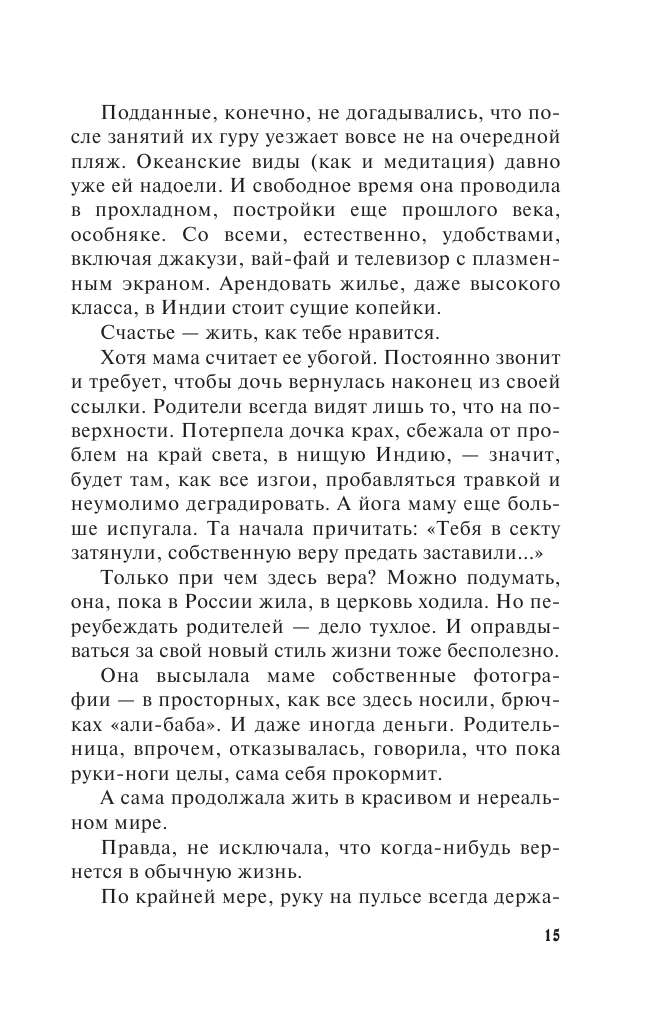 Подданные, конечно, не догадывались, что после занятий их гуру уезжает вовсе не на очередной пляж. Океанские виды (как и медитация) давно уже ей надоели. И свободное время она проводила в прохладном, постройки еще прошлого века, особняке. Со всеми, естественно, удобствами, включая джакузи, вай-фай и телевизор с плазменным экраном. Арендовать жилье, даже высокого класса, в Индии стоит сущие копейки.

Счастье — жить, как тебе нравится.

Хотя мама считает ее убогой. Постоянно звонит и требует, чтобы дочь вернулась наконец из своей ссылки. Родители всегда видят лишь то, что на поверхности. Потерпела дочка крах, сбежала от проблем на край света, в нищую Индию, — значит, будет там, как все изгои, пробавляться травкой и неумолимо деградировать. А йога маму еще больше испугала. Та начала причитать: «Тебя в секту затянули, собственную веру предать заставили...»

Только при чем здесь вера? Можно подумать, она, пока в России жила, в церковь ходила. Но переубеждать родителей — дело тухлое. И оправдываться за свой новый стиль жизни тоже бесполезно.

Она высылала маме собственные фотографии — в просторных, как все здесь носили, брючках «али-баба». И даже иногда деньги. Родительница, впрочем, отказывалась, говорила, что пока руки-ноги целы, сама себя прокормит.

А сама продолжала жить в красивом и нереальном мире.

Правда, не исключала, что когда-нибудь вернется в обычную жизнь.

По крайней мере, руку на пульсе всегда держа-

15